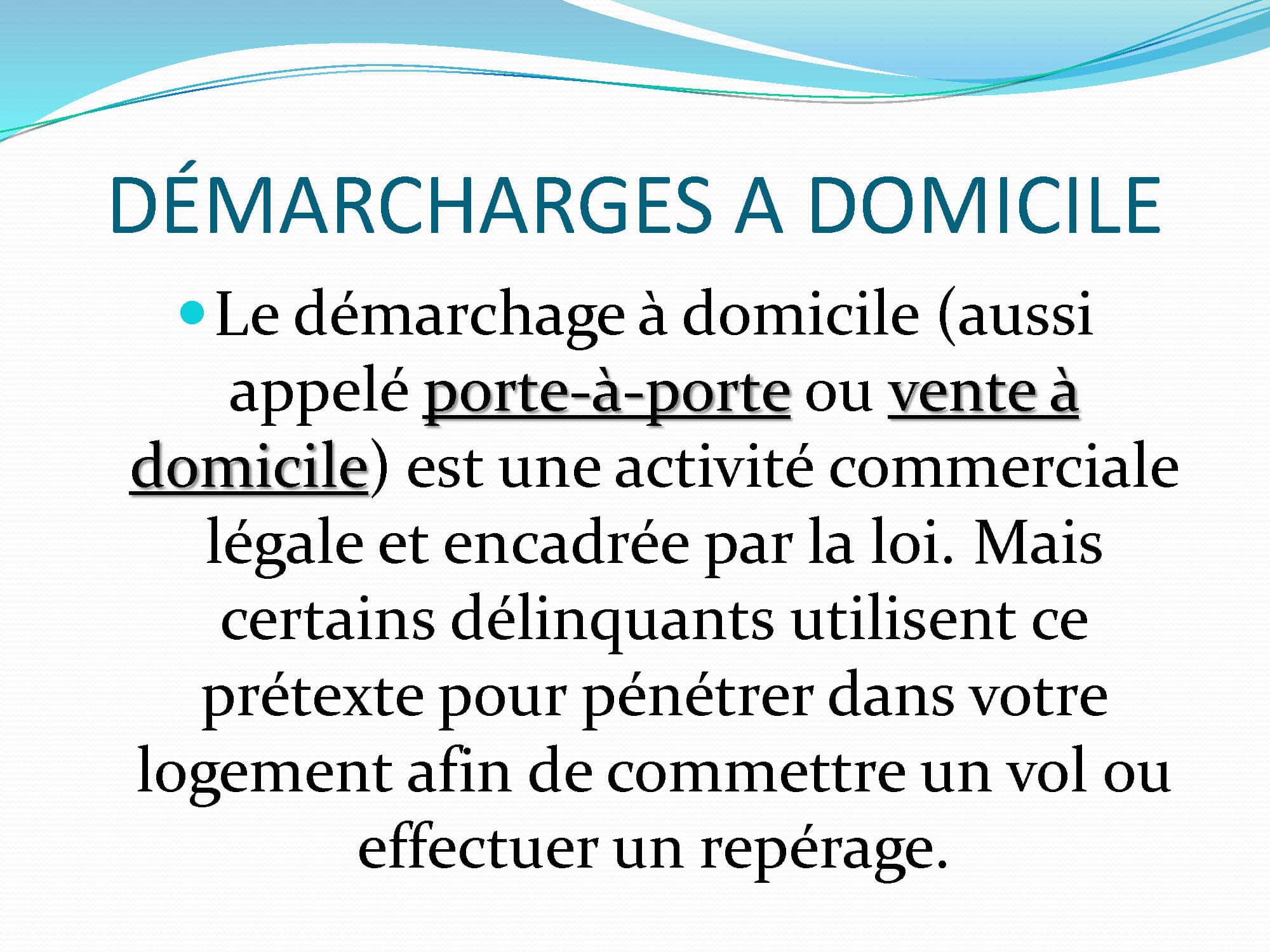 DÉMARCHARGES A DOMICILE

• Le démarchage à domicile (aussi appelé porte-à-porte ou vente à domicile) est une activité commerciale légale et encadrée par la loi. Mais certains délinquants utilisent ce prétexte pour pénétrer dans votre logement afin de commettre un vol ou effectuer un repérage.